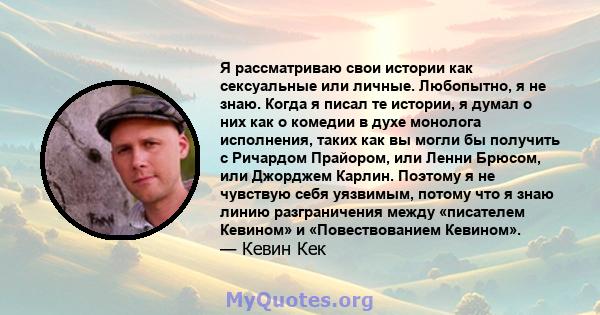 Я рассматриваю свои истории как сексуальные или личные. Любопытно, я не знаю. Когда я писал те истории, я думал о них как о комедии в духе монолога исполнения, таких как вы могли бы получить с Ричардом Прайором, или Ленни Брюсом, или Джорджем Карлин. Поэтому я не чувствую себя уязвимым, потому что я знаю линию разграничения между «писателем Кевином» и «Повествованием Кевином».
— Кевин Кек

MyQuotes.org